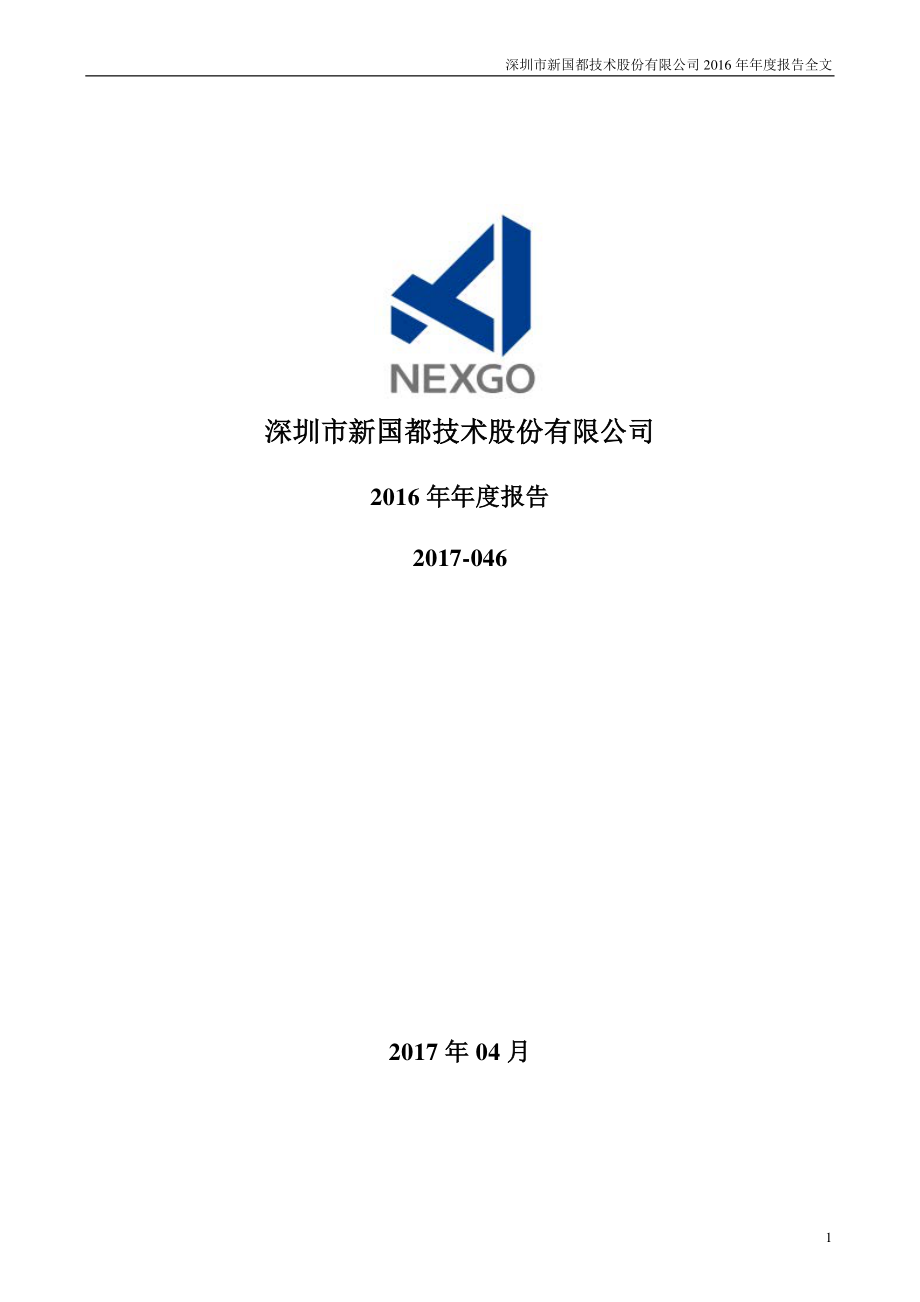 深圳市新国都技术股份有限公司 2016 年年度报告全文

NEXGO

深圳市新国都技术股份有限公司

2016 年年度报告

2017-046

2017 年 04 月

1